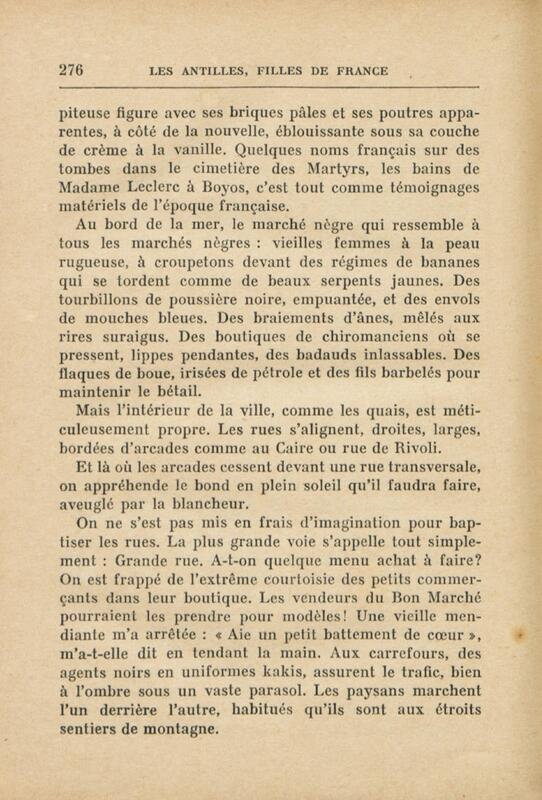 276 LES ANTILLES, FILLES DE FRANCE

piteuse figure avec ses briques pâles et ses poutres apparentes, à côté de la nouvelle, éblouissante sous sa couche de crème à la vanille. Quelques noms français sur des tombes dans le cimetière des Martyrs, les bains de Madame Leclerc à Boyos, c'est tout comme témoignages matériels de l'époque française.

Au bord de la mer, le marché nègre qui ressemble à tous les marchés nègres : vieilles femmes à la peau rugueuse, à croupetons devant des régimes de bananes qui se tordent comme de beaux serpents jaunes. Des tourbillons de poussière noire, empuantée, et des envols de mouches bleues. Des braiements d'ânes, mêlés aux rires suraigus. Des boutiques de chiromanciens où se pressent, lippes pendantes, des badauds inlassables. Des flaques de boue, irisées de pétrole et des fils barbelés pour maintenir le bétail.

Mais l'intérieur de la ville, comme les quais, est méticuleusement propre. Les rues s'alignent, droites, larges, bordées d'arcades comme au Caire ou rue de Rivoli.

Et là où les arcades cessent devant une rue transversale, on appréhende le bond en plein soleil qu'il faudra faire, aveuglé par la blancheur.

On ne s'est pas mis en frais d'imagination pour baptiser les rues. La plus grande voie s'appelle tout simplement : Grande rue. A-t-on quelque menu achat à faire? On est frappé de l'extrême courtoisie des petits commerçants dans leur boutique. Les vendeurs du Bon Marché pourraient les prendre pour modèles! Une vieille mendiante m'a arrêtée : « Aie un petit battement de cœur », m'a-t-elle dit en tendant la main. Aux carrefours, des agents noirs en uniformes kakis, assurent le trafic, bien à l'ombre sous un vaste parasol. Les paysans marchent l'un derrière l'autre, habitués qu'ils sont aux étroits sentiers de montagne.